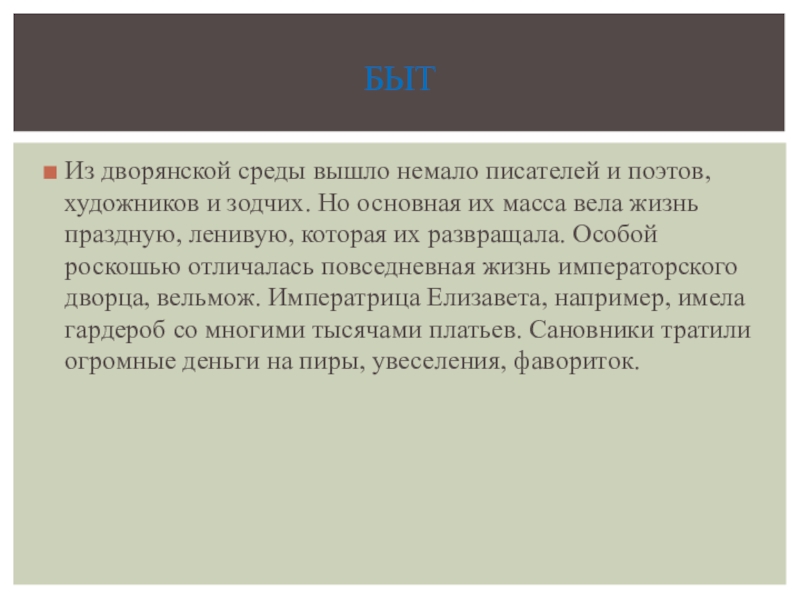 БЫТ

Из дворянской среды вышло немало писателей и поэтов, художников и зодчих. Но основная их масса вела жизнь праздную, ленивую, которая их развращала. Особой роскошью отличалась повседневная жизнь императорского дворца, вельмож. Императрица Елизавета, например, имела гардероб со многими тысячами платьев. Сановники тратили огромные деньги на пиры, увеселения, фавориток.